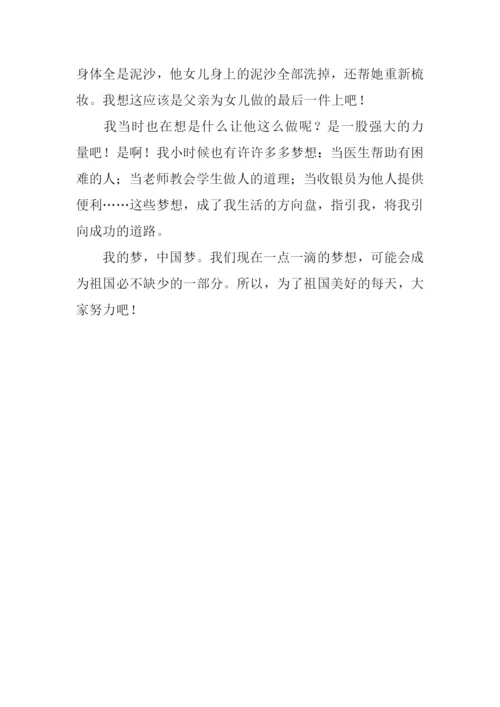 身体全是泥沙，他女儿身上的泥沙全部洗掉，还帮她重新梳妆。我想这应该是父亲为女儿做的最后一件上吧！

我当时也在想是什么让他这么做呢？是一股强大的力量吧！是啊！我小时候也有许许多多梦想：当医生帮助有困难的人；当老师教会学生做人的道理；当收银员为他人提供便利……这些梦想，成了我生活的方向盘，指引我，将我引向成功的道路。

我的梦，中国梦。我们现在一点一滴的梦想，可能会成为祖国必不缺少的一部分。所以，为了祖国美好的每天，大家努力吧！